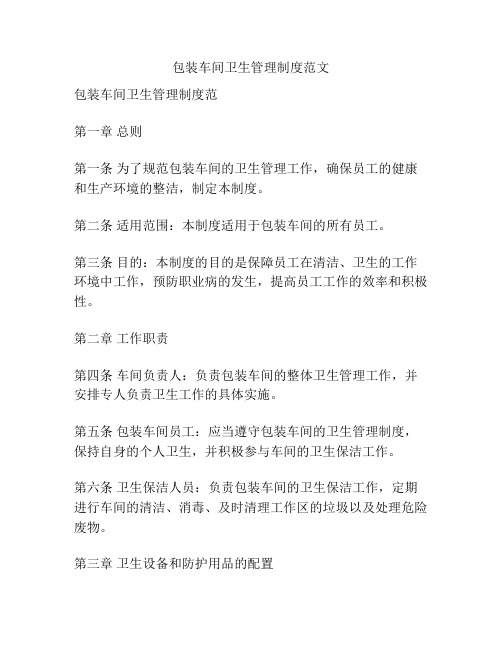 包装车间卫生管理制度范文

包装车间卫生管理制度范

第一章 总则

第一条 为了规范包装车间的卫生管理工作，确保员工的健康和生产环境的整洁，制定本制度。

第二条 适用范围：本制度适用于包装车间的所有员工。

第三条 目的：本制度的目的是保障员工在清洁、卫生的工作环境中工作，预防职业病的发生，提高员工工作的效率和积极性。

第二章 工作职责

第四条 车间负责人：负责包装车间的整体卫生管理工作，并安排专人负责卫生工作的具体实施。

第五条 包装车间员工：应当遵守包装车间的卫生管理制度，保持自身的个人卫生，并积极参与车间的卫生保洁工作。

第六条 卫生保洁人员：负责包装车间的卫生保洁工作，定期进行车间的清洁、消毒、及时清理工作区的垃圾以及处理危险废物。

第三章 卫生设备和防护用品的配置